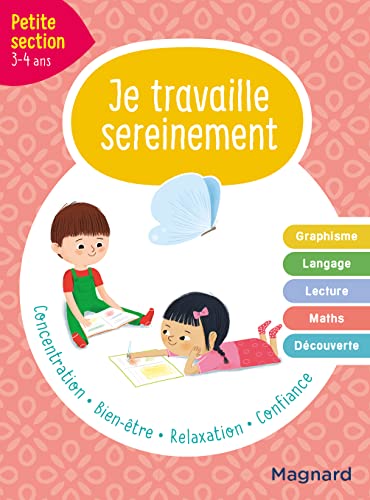 Petite section
3-4 ans

Je travaille sereinement

Graphisme
Langage
Lecture
Maths
Découverte

Concentration • Bien-être • Relaxation • Confiance

Magnard